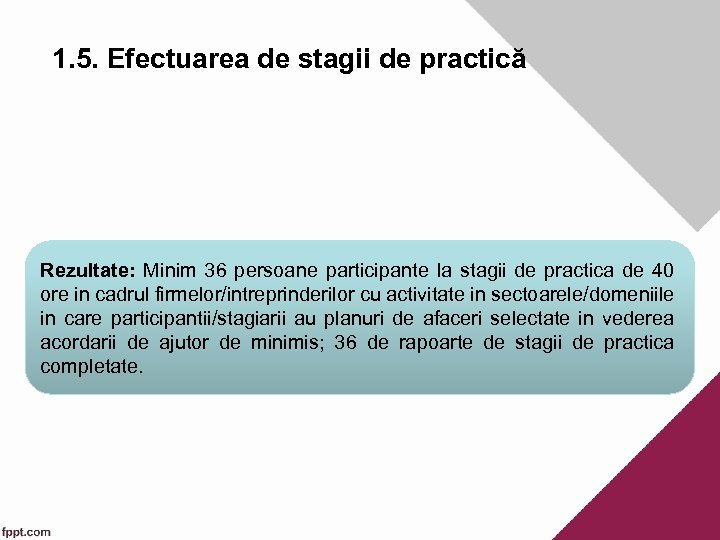 1.5. Efectuarea de stagii de practică

Rezultate: Minim 36 persoane participante la stagii de practica de 40 ore in cadrul firmelor/intreprinderilor cu activitate in sectoarele/domeniile in care participantii/stagiarii au planuri de afaceri selectate in vederea acordarii de ajutor de minimis; 36 de rapoarte de stagii de practica completate.

fppt.com